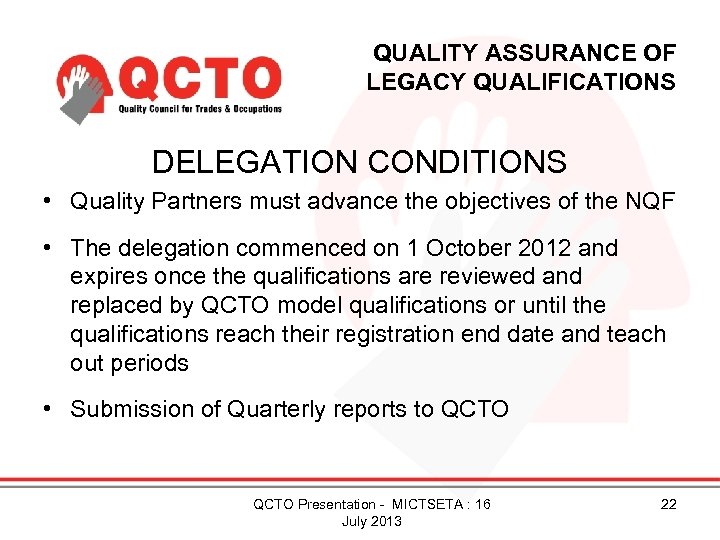 QCTO
Quality Council for Trades & Occupations

QUALITY ASSURANCE OF LEGACY QUALIFICATIONS

DELEGATION CONDITIONS

• Quality Partners must advance the objectives of the NQF

• The delegation commenced on 1 October 2012 and expires once the qualifications are reviewed and replaced by QCTO model qualifications or until the qualifications reach their registration end date and teach out periods

• Submission of Quarterly reports to QCTO

QCTO Presentation - MICTSETA : 16 July 2013

22